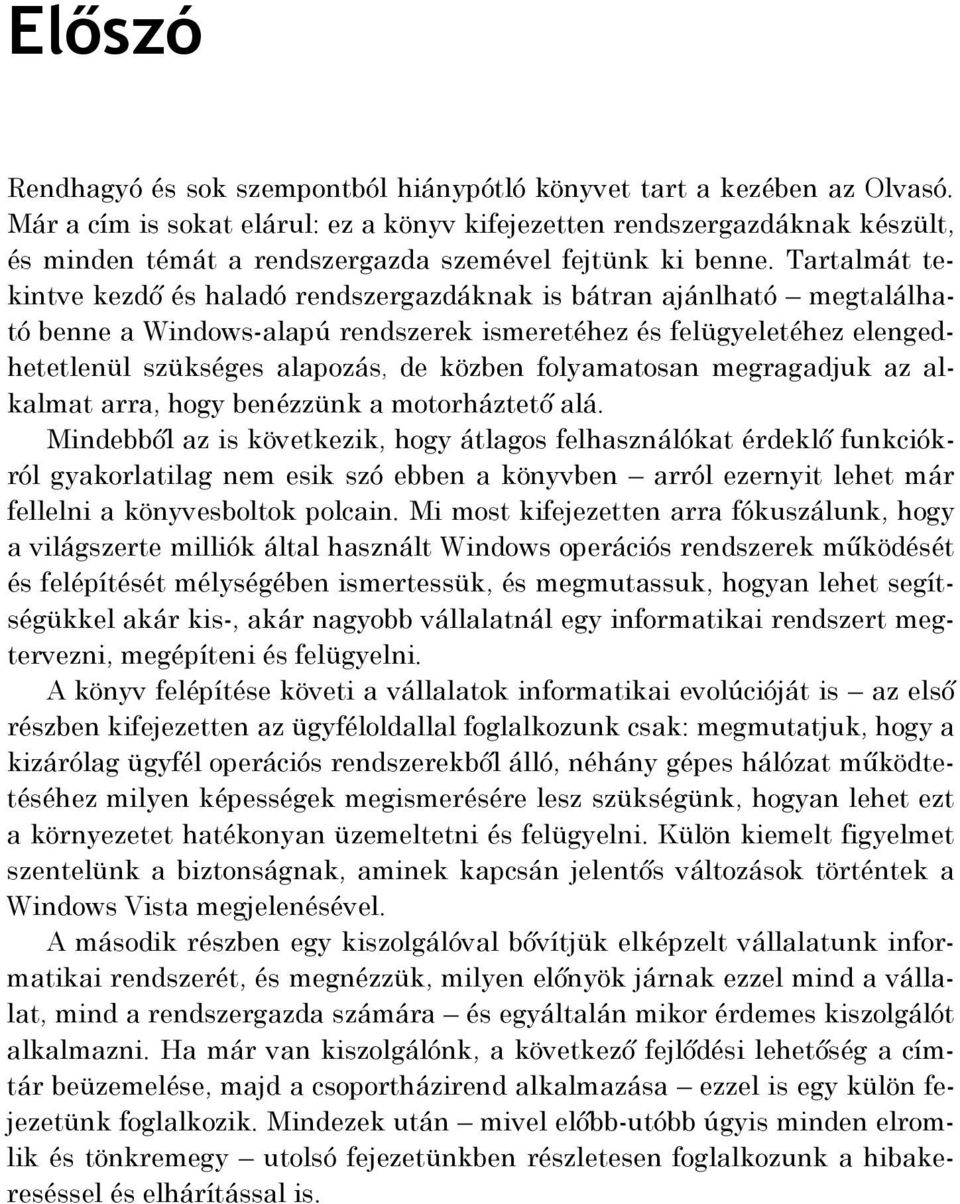 Előszó

Rendhagyó és sok szempontból hiánypótló könyvet tart a kezében az Olvasó. Már a cím is sokat elárul: ez a könyv kifejezetten rendszergazdáknak készült, és minden témát a rendszergazda szemével fejtünk ki benne. Tartalmát tekintve kezdő és haladó rendszergazdáknak is bátran ajánlható – megtalálható benne a Windows-alapú rendszerek ismeretéhez és felügyeletéhez elengedhetetlenül szükséges alapozás, de közben folyamatosan megragadjuk az alkalmat arra, hogy benézzünk a motorháztető alá.

Mindebből az is következik, hogy átlagos felhasználókat érdeklő funkciókról gyakorlatilag nem esik szó ebben a könyvben – arról ezernyit lehet már fellelni a könyvesboltok polcain. Mi most kifejezetten arra fókuszálunk, hogy a világszerte milliók által használt Windows operációs rendszerek működését és felépítését mélységében ismertessük, és megmutassuk, hogyan lehet segítségükkel akár kis-, akár nagyobb vállalatnál egy informatikai rendszert megtervezni, megépíteni és felügyelni.

A könyv felépítése követi a vállalatok informatikai evolúcióját is – az első részben kifejezetten az ügyféloldallal foglalkozunk csak: megmutatjuk, hogy a kizárólag ügyfél operációs rendszerekből álló, néhány gépes hálózat működtetéséhez milyen képességek megismerésére lesz szükségünk, hogyan lehet ezt a környezetet hatékonyan üzemeltetni és felügyelni. Külön kiemelt figyelmet szentelünk a biztonságnak, aminek kapcsán jelentős változások történtek a Windows Vista megjelenésével.

A második részben egy kiszolgálóval bővítjük elképzelt vállalatunk informatikai rendszerét, és megnézzük, milyen előnyök járnak ezzel mind a vállalat, mind a rendszergazda számára – és egyáltalán mikor érdemes kiszolgálót alkalmazni. Ha már van kiszolgálónk, a következő fejlődési lehetőség a címtár beüzemelése, majd a csoportházirend alkalmazása – ezzel is egy külön fejezetünk foglalkozik. Mindezek után – mivel előbb-utóbb úgyis minden elromlik és tönkremegy – utolsó fejezetünkben részletesen foglalkozunk a hibakereséssel és elhárítással is.